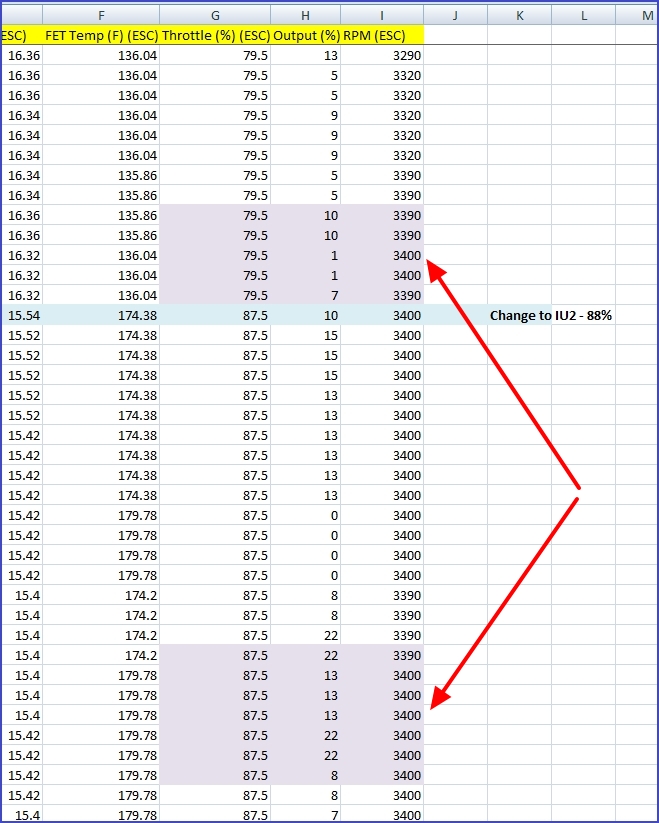 | | F | G | H | I | J | K | L | M |
|---|---|---|---|---|---|---|---|---|
| ESC) | FET Temp (F) (ESC) | Throttle (%) (ESC) | Output (%) | RPM (ESC) | | | | |
| 16.36 | 136.04 | 79.5 | 13 | 3290 | | | | |
| 16.36 | 136.04 | 79.5 | 5 | 3320 | | | | |
| 16.36 | 136.04 | 79.5 | 5 | 3320 | | | | |
| 16.34 | 136.04 | 79.5 | 9 | 3320 | | | | |
| 16.34 | 136.04 | 79.5 | 9 | 3320 | | | | |
| 16.34 | 136.04 | 79.5 | 9 | 3320 | | | | |
| 16.34 | 135.86 | 79.5 | 5 | 3390 | | | | |
| 16.34 | 135.86 | 79.5 | 5 | 3390 | | | | |
| 16.36 | 135.86 | 79.5 | 10 | 3390 | | | | |
| 16.36 | 135.86 | 79.5 | 10 | 3390 | | | | |
| 16.32 | 136.04 | 79.5 | 1 | 3400 | | | | |
| 16.32 | 136.04 | 79.5 | 1 | 3400 | | | | |
| 16.32 | 136.04 | 79.5 | 7 | 3390 | | | | |
| 15.54 | 174.38 | 87.5 | 10 | 3400 | | Change to IU2 - 88% | | |
| 15.52 | 174.38 | 87.5 | 15 | 3400 | | | | |
| 15.52 | 174.38 | 87.5 | 15 | 3400 | | | | |
| 15.52 | 174.38 | 87.5 | 15 | 3400 | | | | |
| 15.52 | 174.38 | 87.5 | 13 | 3400 | | | | |
| 15.52 | 174.38 | 87.5 | 13 | 3400 | | | | |
| 15.42 | 174.38 | 87.5 | 13 | 3400 | | | | |
| 15.42 | 174.38 | 87.5 | 13 | 3400 | | | | |
| 15.42 | 174.38 | 87.5 | 13 | 3400 | | | | |
| 15.42 | 174.38 | 87.5 | 13 | 3400 | | | | |
| 15.42 | 179.78 | 87.5 | 0 | 3400 | | | | |
| 15.42 | 179.78 | 87.5 | 0 | 3400 | | | | |
| 15.42 | 179.78 | 87.5 | 0 | 3400 | | | | |
| 15.42 | 179.78 | 87.5 | 0 | 3400 | | | | |
| 15.4 | 174.2 | 87.5 | 8 | 3390 | | | | |
| 15.4 | 174.2 | 87.5 | 8 | 3390 | | | | |
| 15.4 | 174.2 | 87.5 | 22 | 3390 | | | | |
| 15.4 | 174.2 | 87.5 | 22 | 3390 | | | | |
| 15.4 | 179.78 | 87.5 | 13 | 3400 | | | | |
| 15.4 | 179.78 | 87.5 | 13 | 3400 | | | | |
| 15.4 | 179.78 | 87.5 | 13 | 3400 | | | | |
| 15.42 | 179.78 | 87.5 | 22 | 3400 | | | | |
| 15.42 | 179.78 | 87.5 | 22 | 3400 | | | | |
| 15.42 | 179.78 | 87.5 | 8 | 3400 | | | | |
| 15.42 | 179.78 | 87.5 | 8 | 3400 | | | | |
| 15.4 | 179.78 | 87.5 | 7 | 3400 | | | | |